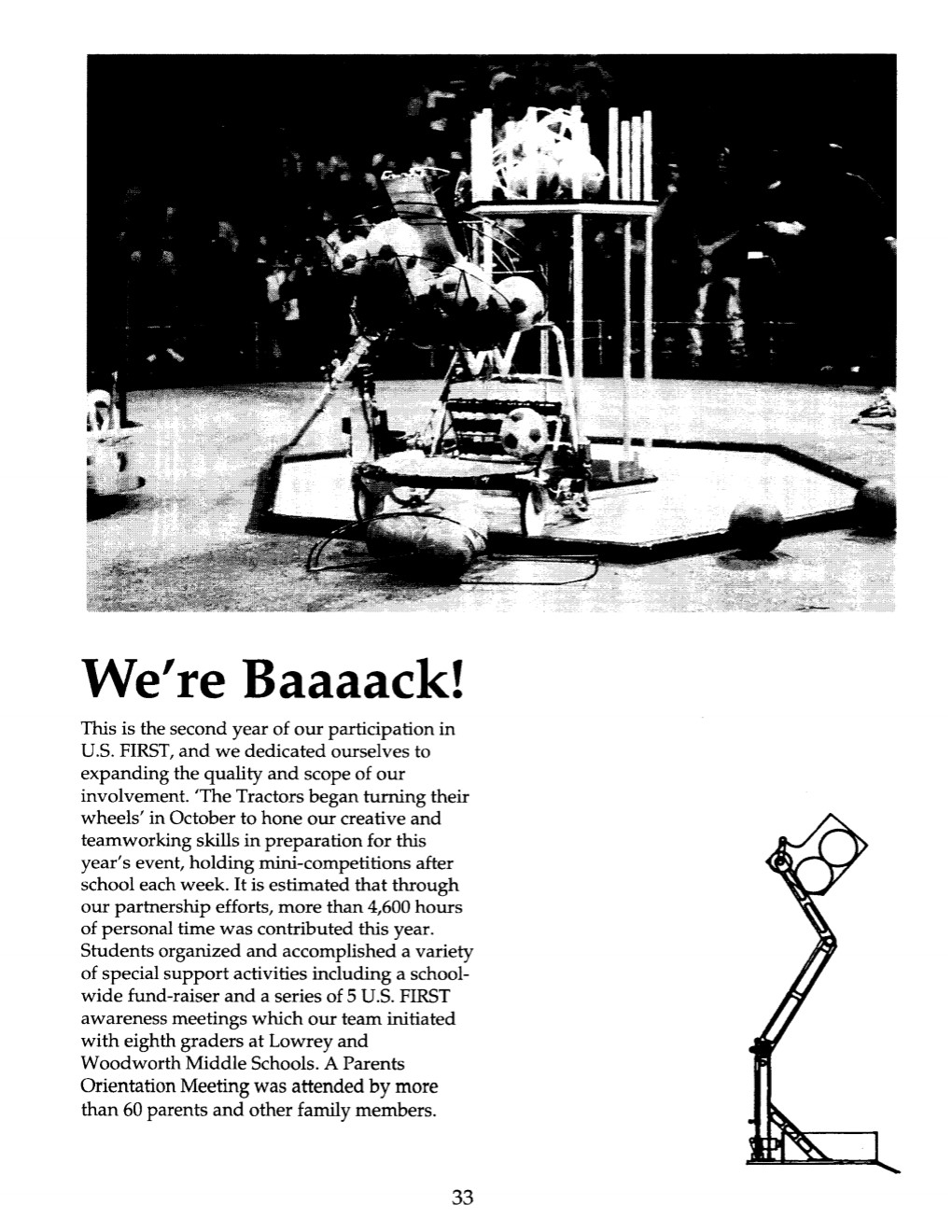 We're Baaaack!

This is the second year of our participation in U.S. FIRST, and we dedicated ourselves to expanding the quality and scope of our involvement. 'The Tractors began turning their wheels' in October to hone our creative and teamworking skills in preparation for this year's event, holding mini-competitions after school each week. It is estimated that through our partnership efforts, more than 4,600 hours of personal time was contributed this year. Students organized and accomplished a variety of special support activities including a school-wide fund-raiser and a series of 5 U.S. FIRST awareness meetings which our team initiated with eighth graders at Lowrey and Woodworth Middle Schools. A Parents Orientation Meeting was attended by more than 60 parents and other family members.

33